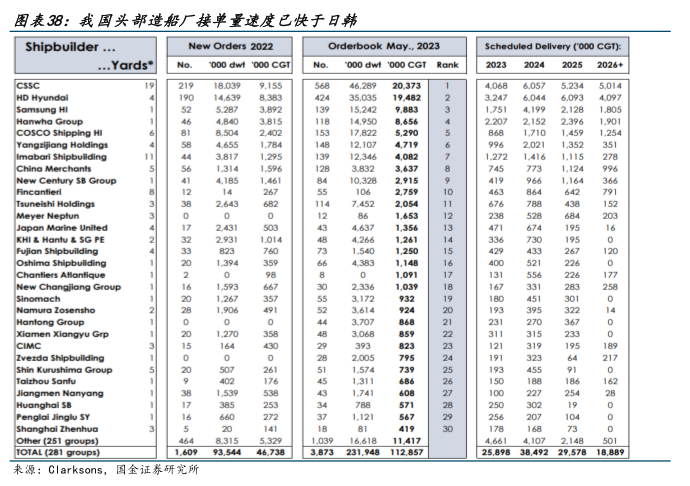 图表38：我国头部造船厂接单量速度已快于日韩

| Shipbuilder ... ...Yards* | | New Orders 2022 No. | '000 dwt | '000 CGT | Orderbook May., 2023 No. | '000 dwt | '000 CGT | Rank | Scheduled Delivery ('000 CGT): 2023 | 2024 | 2025 | 2026+ |
|---|---|---|---|---|---|---|---|---|---|---|---|---|
| CSSC | 19 | 219 | 18,039 | 9,155 | 568 | 46,289 | 20,373 | 1 | 4,068 | 6,057 | 5,234 | 5,014 |
| HD Hyundai | 4 | 190 | 14,639 | 8,383 | 424 | 35,035 | 19,482 | 2 | 3,247 | 6,044 | 6,093 | 4,097 |
| Samsung HI | 1 | 52 | 5,287 | 3,892 | 139 | 15,242 | 9,883 | 3 | 1,751 | 4,199 | 2,128 | 1,805 |
| Hanwha Group | 1 | 46 | 4,840 | 3,815 | 118 | 14,950 | 8,656 | 4 | 2,207 | 2,152 | 2,396 | 1,901 |
| COSCO Shipping HI | 6 | 81 | 8,504 | 2,402 | 153 | 17,822 | 5,290 | 5 | 868 | 1,710 | 1,459 | 1,254 |
| Yangzijiang Holdings | 4 | 58 | 4,655 | 1,784 | 148 | 12,107 | 4,719 | 6 | 996 | 2,021 | 1,352 | 351 |
| Imabari Shipbuilding | 11 | 44 | 3,817 | 1,295 | 139 | 12,346 | 4,082 | 7 | 1,272 | 1,416 | 1,115 | 278 |
| China Merchants | 5 | 56 | 1,314 | 1,596 | 128 | 3,832 | 3,637 | 8 | 745 | 773 | 1,124 | 996 |
| New Century SB Group | 1 | 41 | 4,185 | 1,461 | 84 | 10,328 | 2,915 | 9 | 419 | 966 | 1,164 | 366 |
| Fincantieri | 8 | 12 | 14 | 267 | 55 | 106 | 2,759 | 10 | 463 | 864 | 642 | 791 |
| Tsuneishi Holdings | 3 | 38 | 2,643 | 682 | 114 | 7,452 | 2,054 | 11 | 676 | 788 | 438 | 152 |
| Meyer Neptun | 3 | 0 | 0 | 0 | 12 | 86 | 1,653 | 12 | 238 | 528 | 684 | 203 |
| Japan Marine United | 4 | 17 | 2,431 | 503 | 43 | 4,637 | 1,356 | 13 | 471 | 674 | 195 | 16 |
| KHI & Hantu & SG PE | 2 | 32 | 2,931 | 1,014 | 48 | 4,266 | 1,261 | 14 | 336 | 730 | 195 | 0 |
| Fujian Shipbuilding | 4 | 33 | 823 | 760 | 73 | 1,540 | 1,250 | 15 | 429 | 433 | 267 | 120 |
| Oshima Shipbuilding | 1 | 20 | 1,394 | 359 | 66 | 4,383 | 1,148 | 16 | 400 | 521 | 226 | 0 |
| Chantiers Atlantique | 1 | 2 | 0 | 98 | 8 | 0 | 1,091 | 17 | 131 | 556 | 226 | 177 |
| New Changjiang Group | 1 | 16 | 1,593 | 667 | 30 | 2,336 | 1,039 | 18 | 167 | 331 | 283 | 258 |
| Sinomach | 1 | 20 | 1,267 | 357 | 55 | 3,172 | 932 | 19 | 180 | 451 | 301 | 0 |
| Namura Zosensho | 2 | 28 | 1,906 | 491 | 52 | 3,614 | 924 | 20 | 193 | 395 | 322 | 14 |
| Hantong Group | 1 | 0 | 0 | 0 | 44 | 3,707 | 868 | 21 | 231 | 270 | 367 | 0 |
| Xiamen Xiangyu Grp | 1 | 20 | 1,270 | 358 | 48 | 3,068 | 859 | 22 | 311 | 315 | 233 | 0 |
| CIMC | 3 | 15 | 164 | 430 | 29 | 393 | 823 | 23 | 121 | 319 | 195 | 189 |
| Zvezda Shipbuilding | 1 | 0 | 0 | 0 | 28 | 2,005 | 795 | 24 | 191 | 323 | 64 | 217 |
| Shin Kurushima Group | 5 | 20 | 507 | 261 | 51 | 1,574 | 739 | 25 | 193 | 455 | 91 | 0 |
| Taizhou Sanfu | 1 | 9 | 402 | 176 | 45 | 1,311 | 686 | 26 | 150 | 188 | 186 | 162 |
| Jiangmen Nanyang | 1 | 38 | 1,539 | 538 | 43 | 1,741 | 608 | 27 | 100 | 227 | 254 | 28 |
| Huanghai SB | 1 | 17 | 385 | 253 | 34 | 788 | 571 | 28 | 250 | 302 | 19 | 0 |
| Penglai Jinglu SY | 1 | 16 | 660 | 272 | 37 | 1,121 | 567 | 29 | 256 | 207 | 104 | 0 |
| Shanghai Zhenhua | 3 | 5 | 20 | 141 | 18 | 81 | 419 | 30 | 178 | 168 | 73 | 0 |
| Other (251 groups) | | 464 | 8,315 | 5,329 | 1,039 | 16,618 | 11,417 | | 4,661 | 4,107 | 2,148 | 501 |
| TOTAL (281 groups) | | 1,609 | 93,544 | 46,738 | 3,873 | 231,948 | 112,857 | | 25,898 | 38,492 | 29,578 | 18,889 |

来源：Clarksons，国金证券研究所